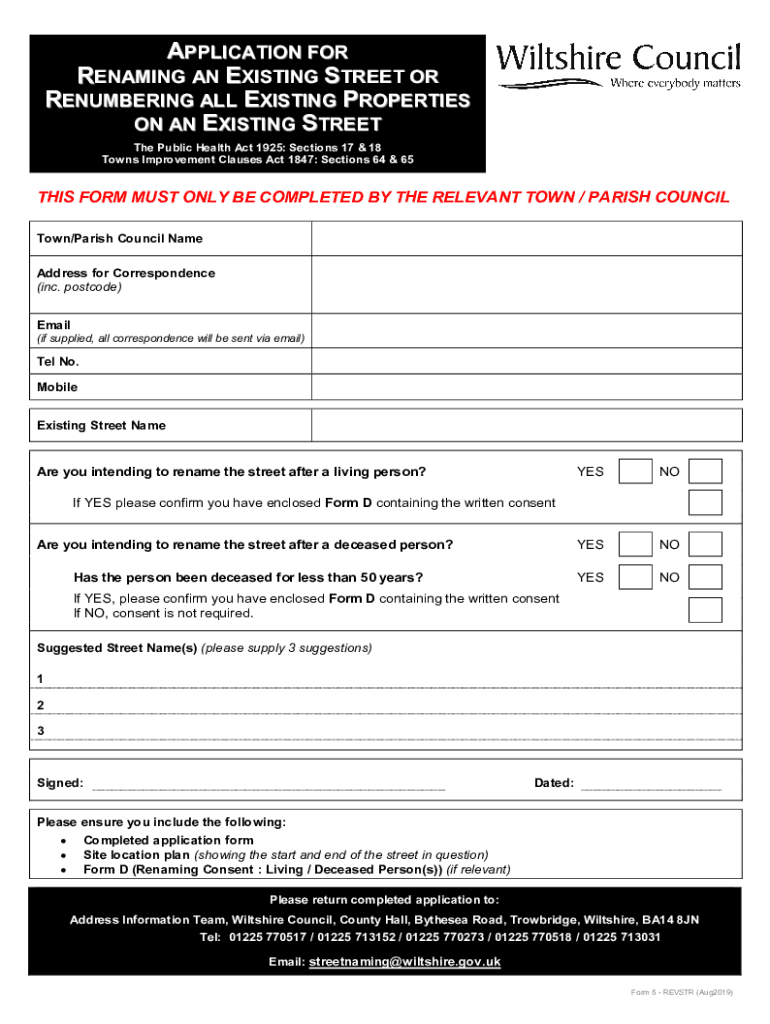 APPLICATION FOR RENAMING AN EXISTING STREET OR RENUMBERING ALL EXISTING PROPERTIES ON AN EXISTING STREET

The Public Health Act 1925: Sections 17 & 18
Towns Improvement Clauses Act 1847: Sections 64 & 65

Wiltshire Council
Where everybody matters

THIS FORM MUST ONLY BE COMPLETED BY THE RELEVANT TOWN / PARISH COUNCIL

| Town/Parish Council Name | |
|---|---|
| Address for Correspondence (inc. postcode) | |
| Email (if supplied, all correspondence will be sent via email) | |
| Tel No. | |
| Mobile | |

| Existing Street Name | |
|---|---|

Are you intending to rename the street after a living person? YES NO

If YES please confirm you have enclosed Form D containing the written consent

Are you intending to rename the street after a deceased person? YES NO

Has the person been deceased for less than 50 years? YES NO

If YES, please confirm you have enclosed Form D containing the written consent
If NO, consent is not required.

Suggested Street Name(s) (please supply 3 suggestions)

1

2

3

Signed: Dated:

Please ensure you include the following:
• Completed application form
• Site location plan (showing the start and end of the street in question)
• Form D (Renaming Consent : Living / Deceased Person(s)) (if relevant)

Please return completed application to:
Address Information Team, Wiltshire Council, County Hall, Bythesea Road, Trowbridge, Wiltshire, BA14 8JN
Tel: 01225 770517 / 01225 713152 / 01225 770273 / 01225 770518 / 01225 713031
Email: streetnaming@wiltshire.gov.uk

Form 5 - REVSTR (Aug2019)